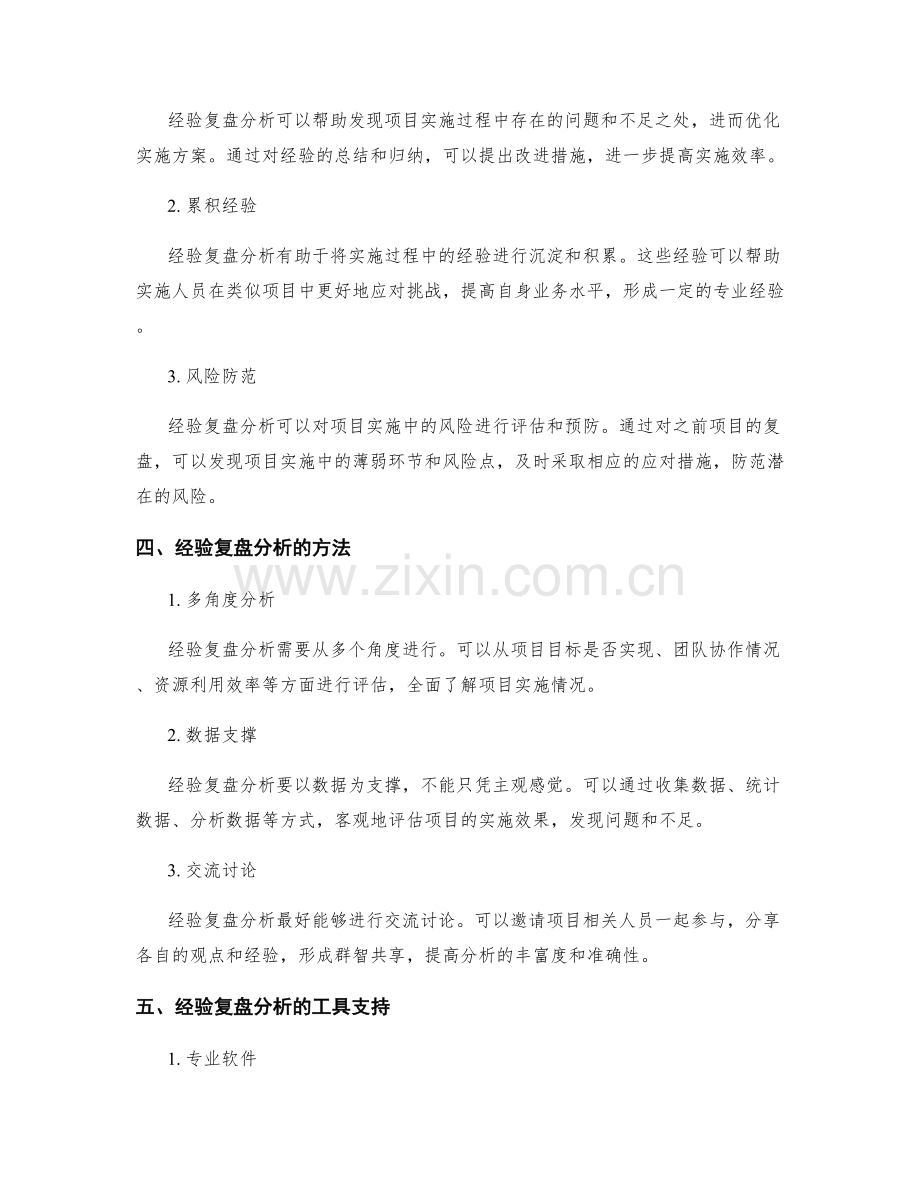 经验复盘分析可以帮助发现项目实施过程中存在的问题和不足之处，进而优化实施方案。通过对经验的总结和归纳，可以提出改进措施，进一步提高实施效率。

2.累积经验

经验复盘分析有助于将实施过程中的经验进行沉淀和积累。这些经验可以帮助实施人员在类似项目中更好地应对挑战，提高自身业务水平，形成一定的专业经验。

3.风险防范

经验复盘分析可以对项目实施中的风险进行评估和预防。通过对之前项目的复盘，可以发现项目实施中的薄弱环节和风险点，及时采取相应的应对措施，防范潜在的风险。

四、经验复盘分析的方法

1.多角度分析

经验复盘分析需要从多个角度进行。可以从项目目标是否实现、团队协作情况、资源利用效率等方面进行评估，全面了解项目实施情况。

2.数据支撑

经验复盘分析要以数据为支撑，不能只凭主观感觉。可以通过收集数据、统计数据、分析数据等方式，客观地评估项目的实施效果，发现问题和不足。

3.交流讨论

经验复盘分析最好能够进行交流讨论。可以邀请项目相关人员一起参与，分享各自的观点和经验，形成群智共享，提高分析的丰富度和准确性。

五、经验复盘分析的工具支持

1.专业软件

www.zixin.com.cn